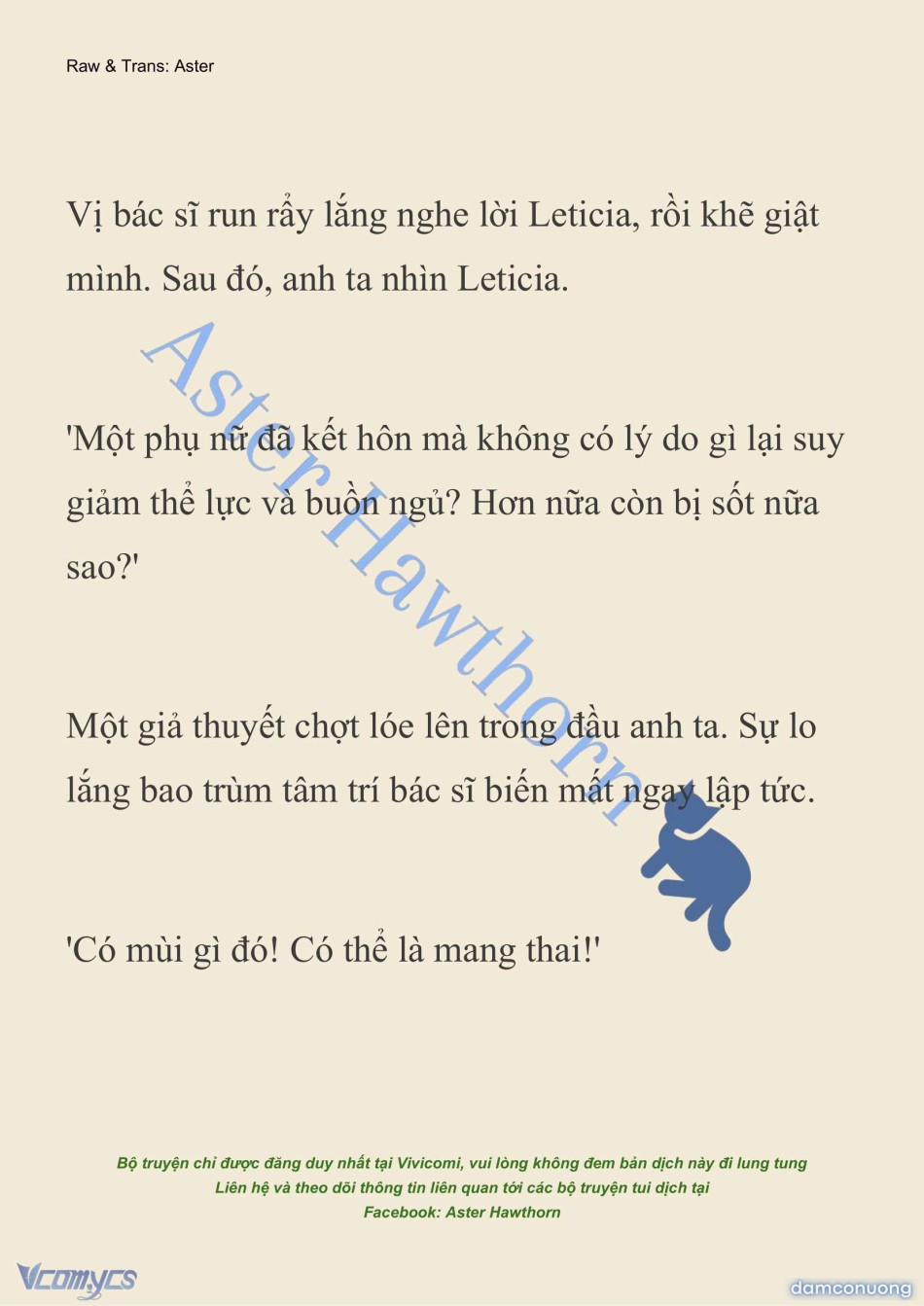 Raw & Trans: Aster

Vị bác sĩ run rẩy lắng nghe lời Leticia, rồi khẽ giật mình. Sau đó, anh ta nhìn Leticia.

'Một phụ nữ đã kết hôn mà không có lý do gì lại suy giảm thể lực và buồn ngủ? Hơn nữa còn bị sốt nữa sao?'

Một giả thuyết chợt lóe lên trong đầu anh ta. Sự lo lắng bao trùm tâm trí bác sĩ biến mất ngay lập tức.

'Có mùi gì đó! Có thể là mang thai!'

Aster Hawthorn

Bộ truyện chỉ được đăng duy nhất tại Vivicomi, vui lòng không đem bản dịch này đi lung tung
Liên hệ và theo dõi thông tin liên quan tới các bộ truyện tui dịch tại
Facebook: Aster Hawthorn

Vcomycs

damconuong